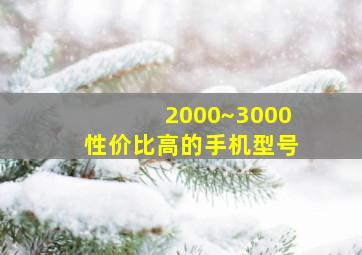 2000~3000
性价比高的手机型号